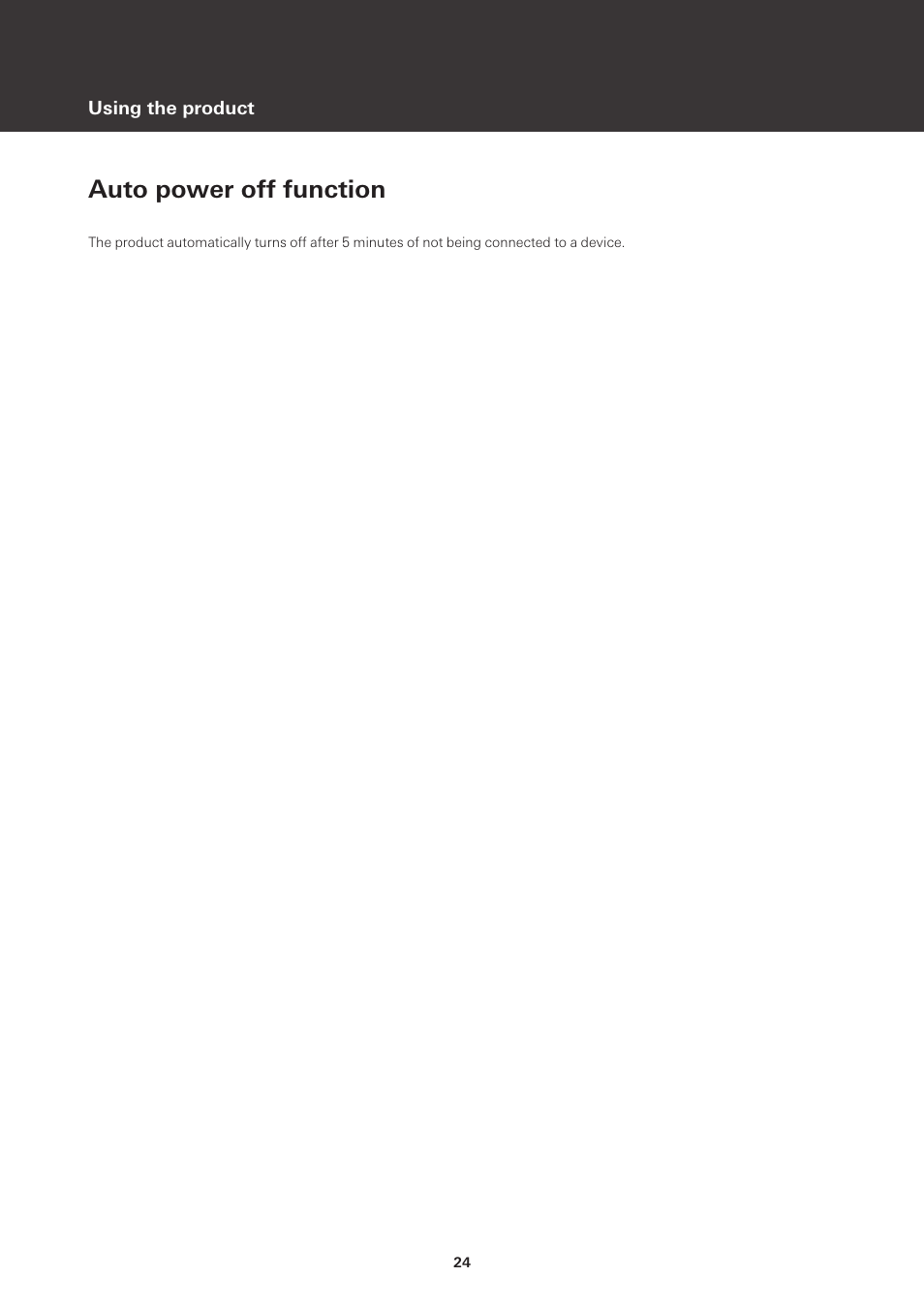 Using the product

Auto power off function

The product automatically turns off after 5 minutes of not being connected to a device.

24